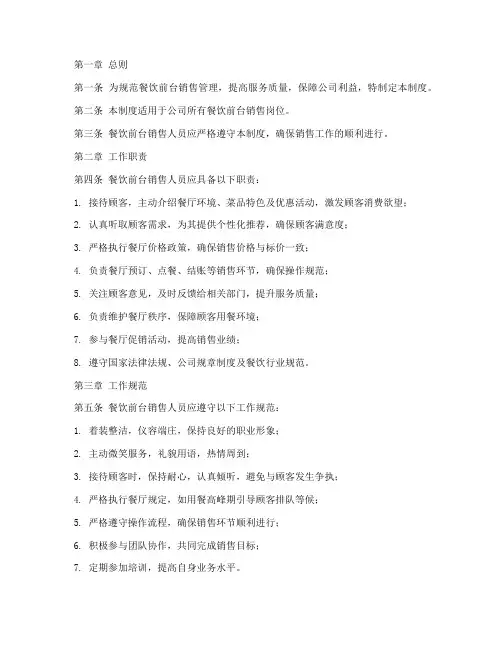 第一章 总则

第一条 为规范餐饮前台销售管理，提高服务质量，保障公司利益，特制定本制度。

第二条 本制度适用于公司所有餐饮前台销售岗位。

第三条 餐饮前台销售人员应严格遵守本制度，确保销售工作的顺利进行。

第二章 工作职责

第四条 餐饮前台销售人员应具备以下职责：

1. 接待顾客，主动介绍餐厅环境、菜品特色及优惠活动，激发顾客消费欲望；

2. 认真听取顾客需求，为其提供个性化推荐，确保顾客满意度；

3. 严格执行餐厅价格政策，确保销售价格与标价一致；

4. 负责餐厅预订、点餐、结账等销售环节，确保操作规范；

5. 关注顾客意见，及时反馈给相关部门，提升服务质量；

6. 负责维护餐厅秩序，保障顾客用餐环境；

7. 参与餐厅促销活动，提高销售业绩；

8. 遵守国家法律法规、公司规章制度及餐饮行业规范。

第三章 工作规范

第五条 餐饮前台销售人员应遵守以下工作规范：

1. 着装整洁，仪容端庄，保持良好的职业形象；

2. 主动微笑服务，礼貌用语，热情周到；

3. 接待顾客时，保持耐心，认真倾听，避免与顾客发生争执；

4. 严格执行餐厅规定，如用餐高峰期引导顾客排队等候；

5. 严格遵守操作流程，确保销售环节顺利进行；

6. 积极参与团队协作，共同完成销售目标；

7. 定期参加培训，提高自身业务水平。